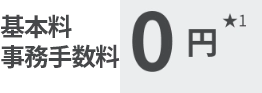 基本料
事務手数料

0円★1